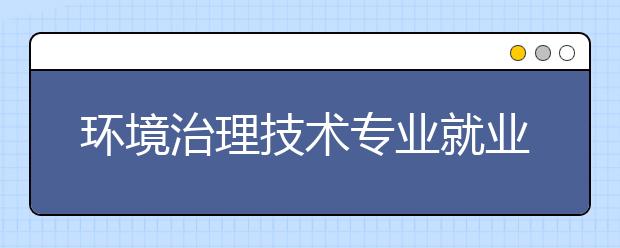 环境治理技术专业就业